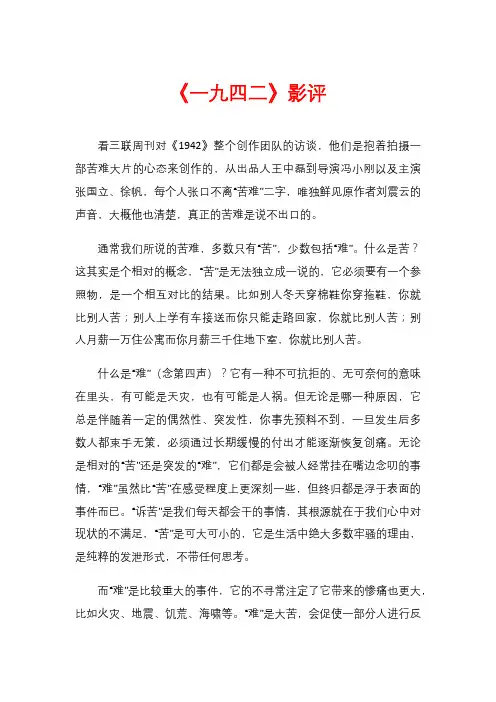 《一九四二》影评

看三联周刊对《1942》整个创作团队的访谈，他们是抱着拍摄一部苦难大片的心态来创作的，从出品人王中磊到导演冯小刚以及主演张国立、徐帆，每个人张口不离“苦难”二字，唯独鲜见原作者刘震云的声音，大概他也清楚，真正的苦难是说不出口的。

通常我们所说的苦难，多数只有“苦”，少数包括“难”。什么是苦？这其实是个相对的概念，“苦”是无法独立成一说的，它必须要有一个参照物，是一个相互对比的结果。比如别人冬天穿棉鞋你穿拖鞋，你就比别人苦；别人上学有车接送而你只能走路回家，你就比别人苦；别人月薪一万住公寓而你月薪三千住地下室，你就比别人苦。

什么是“难”（念第四声）？它有一种不可抗拒的、无可奈何的意味在里头，有可能是天灾，也有可能是人祸。但无论是哪一种原因，它总是伴随着一定的偶然性、突发性，你事先预料不到，一旦发生后多数人都束手无策，必须通过长期缓慢的付出才能逐渐恢复创痛。无论是相对的“苦”还是突发的“难”，它们都是会被人经常挂在嘴边念叨的事情，“难”虽然比“苦”在感受程度上更深刻一些，但终归都是浮于表面的事件而已。“诉苦”是我们每天都会干的事情，其根源就在于我们心中对现状的不满足，“苦”是可大可小的，它是生活中绝大多数牢骚的理由，是纯粹的发泄形式，不带任何思考。

而“难”是比较重大的事件，它的不寻常注定了它带来的惨痛也更大，比如火灾、地震、饥荒、海啸等。“难”是大苦，会促使一部分人进行反